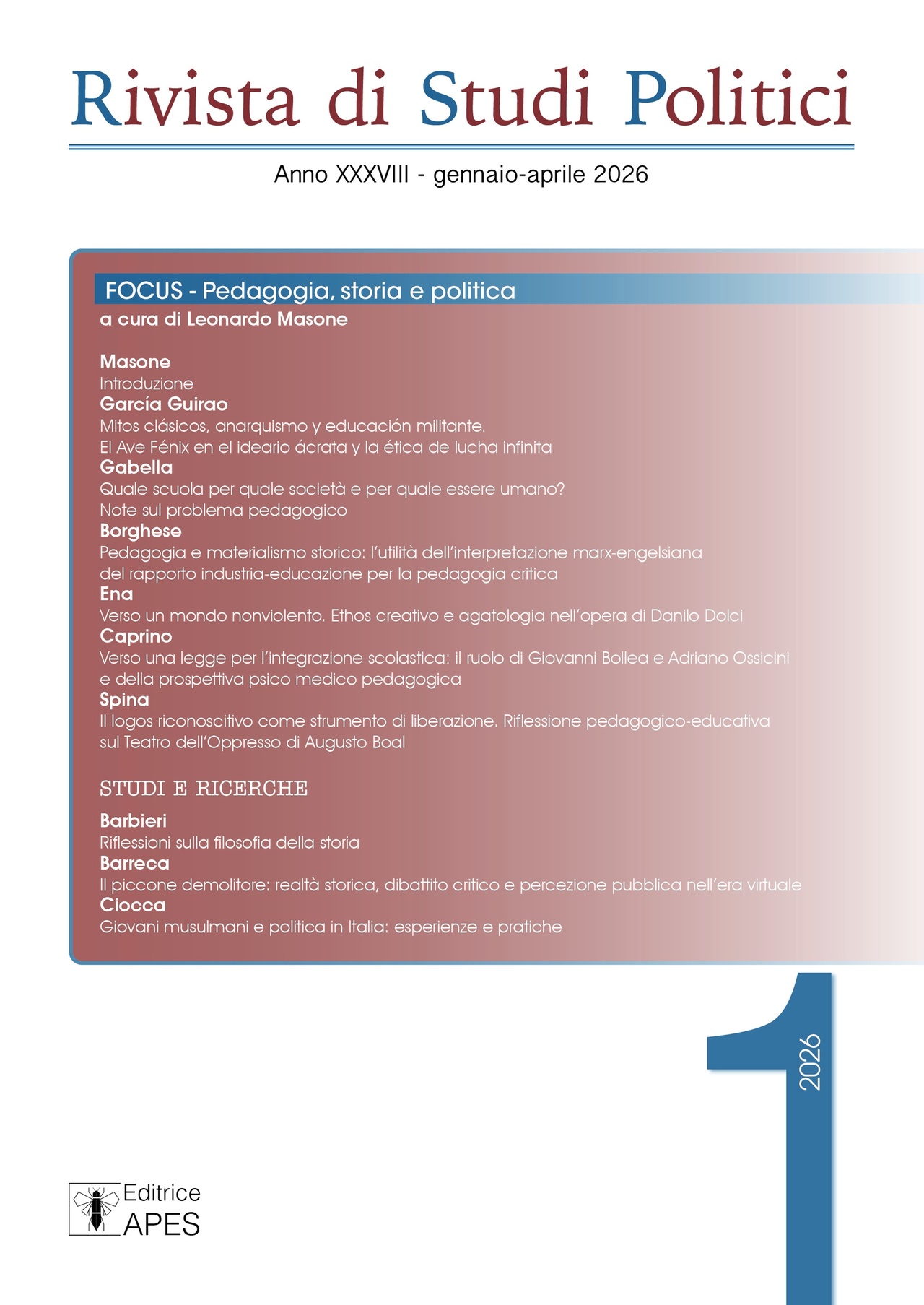 Rivista di Studi Politici

Anno XXXVIII - gennaio-aprile 2026

FOCUS - Pedagogia, storia e politica
a cura di Leonardo Masone

Masone
Introduzione
García Guirao
Mitos clásicos, anarquismo y educación militante.
El Ave Fénix en el ideario ácrata y la ética de lucha infinita
Gabella
Quale scuola per quale società e per quale essere umano?
Note sul problema pedagogico
Borghese
Pedagogia e materialismo storico: l'utilità dell'interpretazione marx-engelsiana del rapporto industria-educazione per la pedagogia critica
Ena
Verso un mondo nonviolento. Ethos creativo e agatologia nell'opera di Danilo Dolci
Caprino
Verso una legge per l'integrazione scolastica: il ruolo di Giovanni Bollea e Adriano Ossicini e della prospettiva psico medico pedagogica
Spina
Il logos riconoscitivo come strumento di liberazione. Riflessione pedagogico-educativa sul Teatro dell'Oppresso di Augusto Boal

STUDI E RICERCHE
Barbieri
Riflessioni sulla filosofia della storia
Barreca
Il piccone demolitore: realtà storica, dibattito critico e percezione pubblica nell'era virtuale
Ciocca
Giovani musulmani e politica in Italia: esperienze e pratiche

1
2026

Editrice
APES